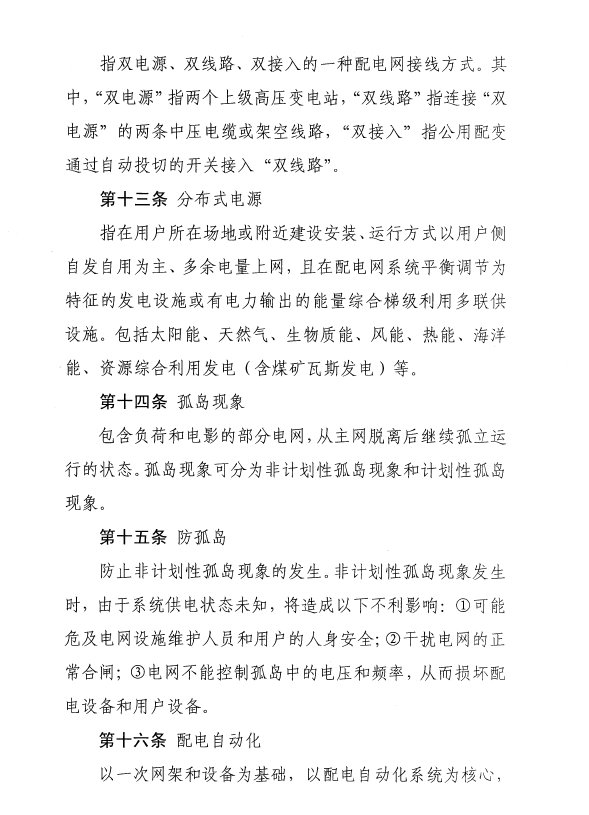 指双电源、双线路、双接入的一种配电网接线方式。其中，“双电源”指两个上级高压变电站，“双线路”指连接“双电源”的两条中压电缆或架空线路，“双接入”指公用配变通过自动投切的开关接入“双线路”。

第十三条 分布式电源

指在用户所在场地或附近建设安装、运行方式以用户侧自发自用为主、多余电量上网，且在配电网系统平衡调节为特征的发电设施或有电力输出的能量综合梯级利用多联供设施。包括太阳能、天然气、生物质能、风能、热能、海洋能、资源综合利用发电（含煤矿瓦斯发电）等。

第十四条 孤岛现象

包含负荷和电影的部分电网，从主网脱离后继续孤立运行的状态。孤岛现象可分为非计划性孤岛现象和计划性孤岛现象。

第十五条 防孤岛

防止非计划性孤岛现象的发生。非计划性孤岛现象发生时，由于系统供电状态未知，将造成以下不利影响：①可能危及电网设施维护人员和用户的人身安全；②干扰电网的正常合闸；③电网不能控制孤岛中的电压和频率，从而损坏配电设备和用户设备。

第十六条 配电自动化

以一次网架和设备为基础，以配电自动化系统为核心，